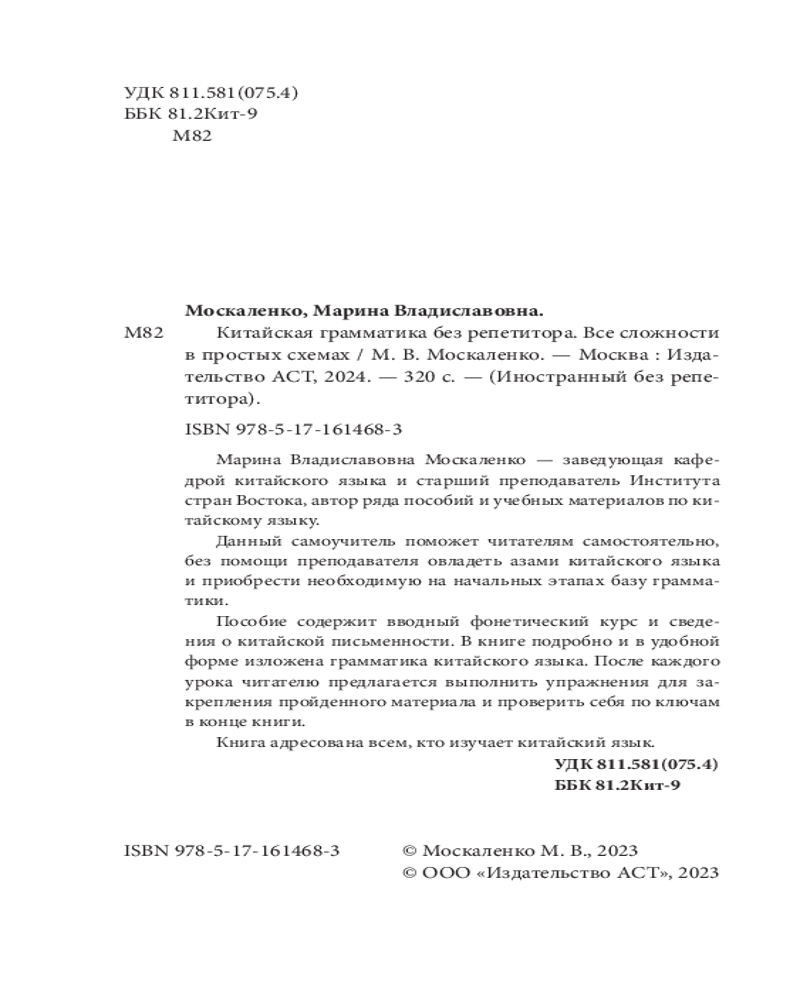 УДК 811.581(075.4)
ББК 81.2Кит-9
М82

Москаленко, Марина Владиславовна.

М82 Китайская грамматика без репетитора. Все сложности в простых схемах / М. В. Москаленко. — Москва : Издательство АСТ, 2024. — 320 с. — (Иностранный без репетитора).

ISBN 978-5-17-161468-3

Марина Владиславовна Москаленко — заведующая кафедрой китайского языка и старший преподаватель Института стран Востока, автор ряда пособий и учебных материалов по китайскому языку.

Данный самоучитель поможет читателям самостоятельно, без помощи преподавателя овладеть азами китайского языка и приобрести необходимую на начальных этапах базу грамматики.

Пособие содержит вводный фонетический курс и сведения о китайской письменности. В книге подробно и в удобной форме изложена грамматика китайского языка. После каждого урока читателю предлагается выполнить упражнения для закрепления пройденного материала и проверить себя по ключам в конце книги.

Книга адресована всем, кто изучает китайский язык.

УДК 811.581(075.4)
ББК 81.2Кит-9

ISBN 978-5-17-161468-3

© Москаленко М. В., 2023
© ООО «Издательство АСТ», 2023